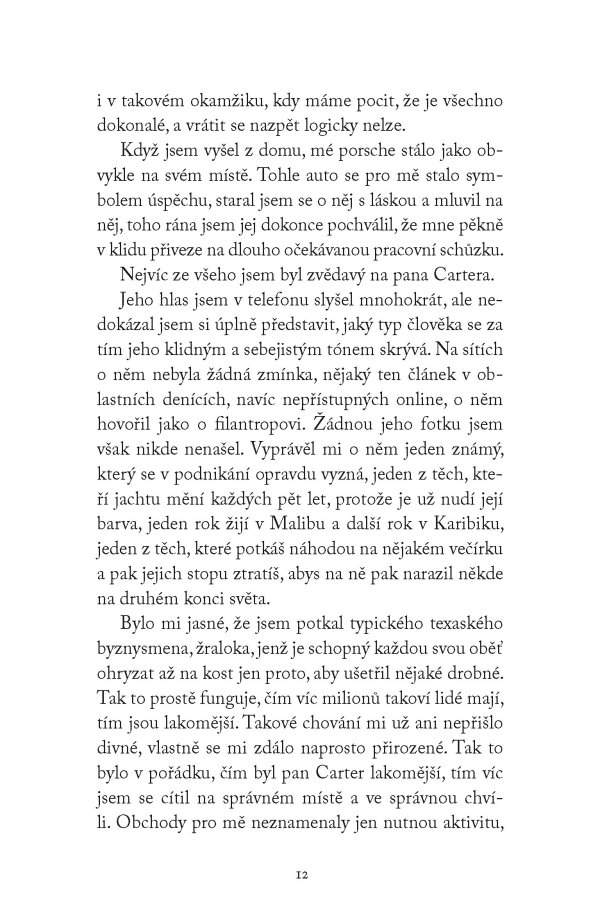 i v takovém okamžiku, kdy máme pocit, že je všechno dokonalé, a vrátit se nazpět logicky nelze.

Když jsem vyšel z domu, mé porsche stálo jako obvykle na svém místě. Tohle auto se pro mě stalo symbolem úspěchu, staral jsem se o něj s láskou a mluvil na něj, toho rána jsem jej dokonce pochválil, že mne pěkně v klidu přiveze na dlouho očekávanou pracovní schůzku.

Nejvíc ze všeho jsem byl zvědavý na pana Cartera.

Jeho hlas jsem v telefonu slyšel mnohokrát, ale nedokázal jsem si úplně představit, jaký typ člověka se za tím jeho klidným a sebejistým tónem skrývá. Na sítích o něm nebyla žádná zmínka, nějaký ten článek v oblastních denících, navíc nepřístupných online, o něm hovořil jako o filantropovi. Žádnou jeho fotku jsem však nikde nenašel. Vyprávěl mi o něm jeden známý, který se v podnikání opravdu vyzná, jeden z těch, kteří jachtu mění každých pět let, protože je už nudí její barva, jeden rok žijí v Malibu a další rok v Karibiku, jeden z těch, které potkáš náhodou na nějakém večírku a pak jejich stopu ztratíš, abys na ně pak narazil někde na druhém konci světa.

Bylo mi jasné, že jsem potkal typického texaského byznysmena, žraloka, jenž je schopný každou svou oběť ohryzat až na kost jen proto, aby ušetřil nějaké drobné. Tak to prostě funguje, čím víc milionů takoví lidé mají, tím jsou lakomější. Takové chování mi už ani nepřišlo divné, vlastně se mi zdálo naprosto přirozené. Tak to bylo v pořádku, čím byl pan Carter lakomější, tím víc jsem se cítil na správném místě a ve správnou chvíli. Obchody pro mě neznamenaly jen nutnou aktivitu,

12